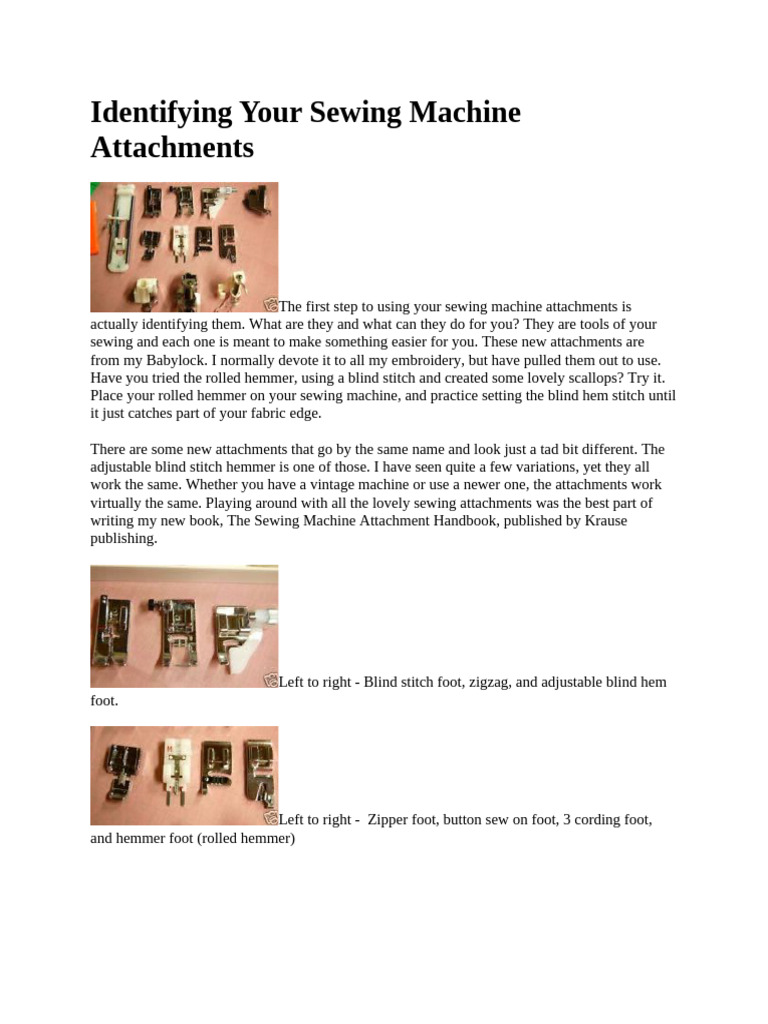 Identifying Your Sewing Machine Attachments

The first step to using your sewing machine attachments is actually identifying them. What are they and what can they do for you? They are tools of your sewing and each one is meant to make something easier for you. These new attachments are from my Babylock. I normally devote it to all my embroidery, but have pulled them out to use. Have you tried the rolled hemmer, using a blind stitch and created some lovely scallops? Try it. Place your rolled hemmer on your sewing machine, and practice setting the blind hem stitch until it just catches part of your fabric edge.

There are some new attachments that go by the same name and look just a tad bit different. The adjustable blind stitch hemmer is one of those. I have seen quite a few variations, yet they all work the same. Whether you have a vintage machine or use a newer one, the attachments work virtually the same. Playing around with all the lovely sewing attachments was the best part of writing my new book, The Sewing Machine Attachment Handbook, published by Krause publishing.

Left to right - Blind stitch foot, zigzag, and adjustable blind hem foot.

Left to right - Zipper foot, button sew on foot, 3 cording foot, and hemmer foot (rolled hemmer)